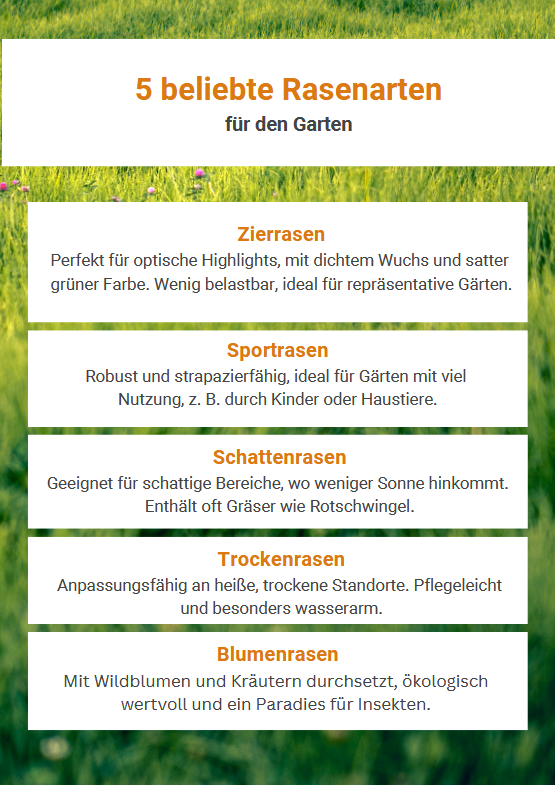 5 beliebte Rasenarten
für den Garten

Zierrasen
Perfekt für optische Highlights, mit dichtem Wuchs und satter grüner Farbe. Wenig belastbar, ideal für repräsentative Gärten.

Sportrasen
Robust und strapazierfähig, ideal für Gärten mit viel Nutzung, z. B. durch Kinder oder Haustiere.

Schattenrasen
Geeignet für schattige Bereiche, wo weniger Sonne hinkommt. Enthält oft Gräser wie Rotschwingel.

Trockenrasen
Anpassungsfähig an heiße, trockene Standorte. Pflegeleicht und besonders wasserarm.

Blumenrasen
Mit Wildblumen und Kräutern durchsetzt, ökologisch wertvoll und ein Paradies für Insekten.